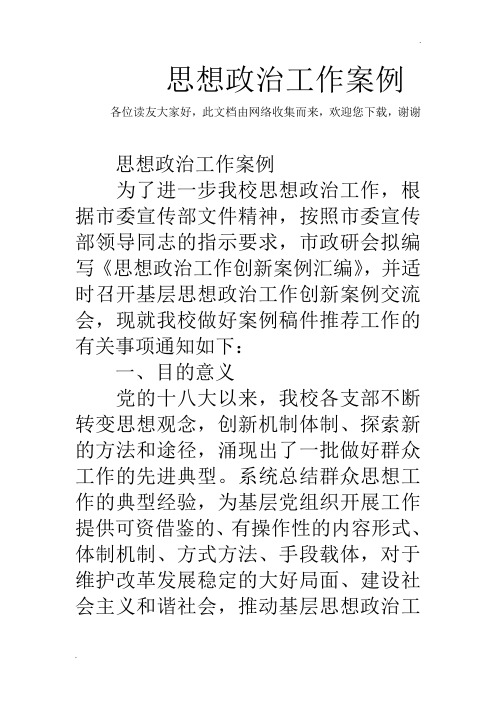 思想政治工作案例

各位读友大家好，此文档由网络收集而来，欢迎您下载，谢谢

思想政治工作案例

为了进一步我校思想政治工作，根据市委宣传部文件精神，按照市委宣传部领导同志的指示要求，市政研会拟编写《思想政治工作创新案例汇编》，并适时召开基层思想政治工作创新案例交流会，现就我校做好案例稿件推荐工作的有关事项通知如下：

一、目的意义

党的十八大以来，我校各支部不断转变思想观念，创新机制体制、探索新的方法和途径，涌现出了一批做好群众工作的先进典型。系统总结群众思想工作的典型经验，为基层党组织开展工作提供可资借鉴的、有操作性的内容形式、体制机制、方式方法、手段载体，对于维护改革发展稳定的大好局面、建设社会主义和谐社会，推动基层思想政治工